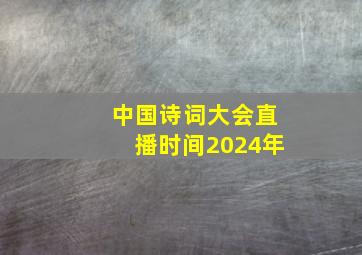 中国诗词大会直播时间2024年